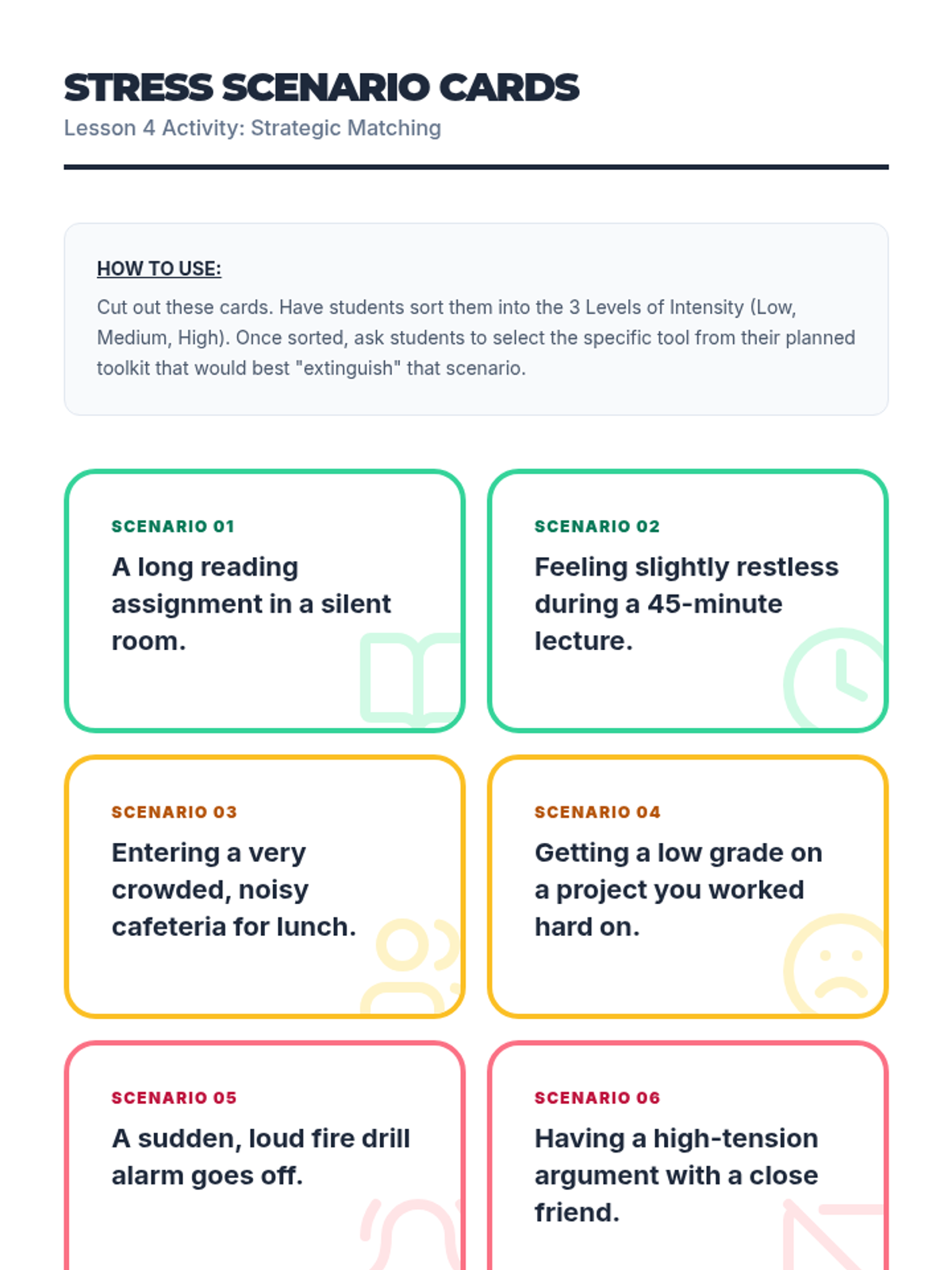 STRESS SCENARIO CARDS
Lesson 4 Activity: Strategic Matching

HOW TO USE:
Cut out these cards. Have students sort them into the 3 Levels of Intensity (Low, Medium, High). Once sorted, ask students to select the specific tool from their planned toolkit that would best "extinguish" that scenario.

SCENARIO 01
A long reading assignment in a silent room.

SCENARIO 02
Feeling slightly restless during a 45-minute lecture.

SCENARIO 03
Entering a very crowded, noisy cafeteria for lunch.

SCENARIO 04
Getting a low grade on a project you worked hard on.

SCENARIO 05
A sudden, loud fire drill alarm goes off.

SCENARIO 06
Having a high-tension argument with a close friend.